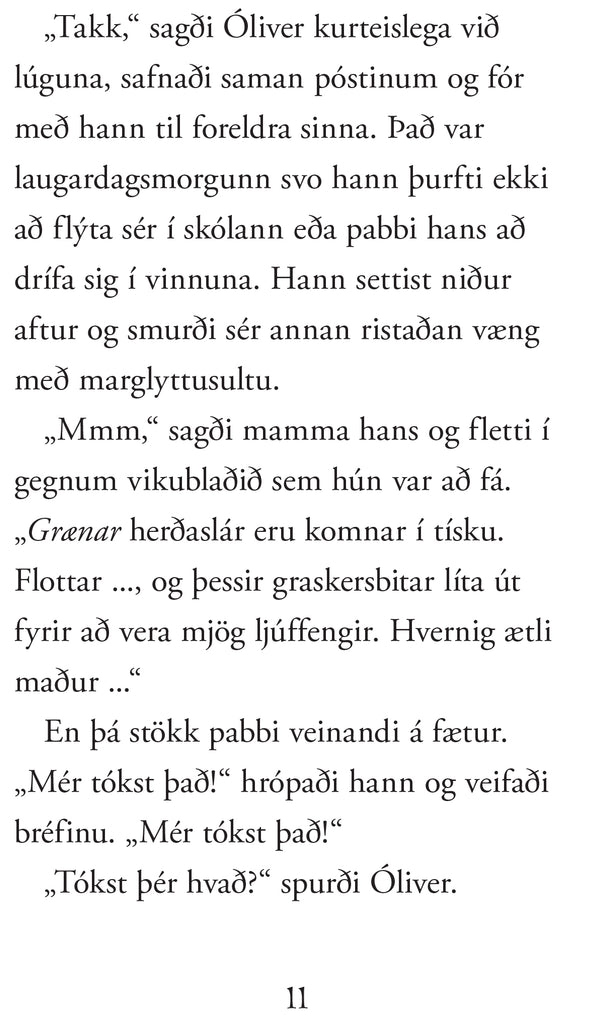 „Takk,“ sagði Óliver kurteislega við lúguna, safnaði saman póstinum og fór með hann til foreldra sinna. Það var laugardagsmorgunn svo hann þurfti ekki að flýta sér í skólann eða pabbi hans að drífa sig í vinnuna. Hann settist niður aftur og smurði sér annan ristaðan væng með marglyttusultu.

„Mmm,“ sagði mamma hans og fletti í gegnum vikublaðið sem hún var að fá. „Grænar herðaslár eru komnar í tísku. Flottar ..., og þessir graskersbitar líta út fyrir að vera mjög ljúffengir. Hvernig ætli maður ...“

En þá stökk pabbi veinandi á fætur. „Mér tókst það!“ hrópaði hann og veifaði bréfinu. „Mér tókst það!“

„Tókst þér hvað?“ spurði Óliver.

11